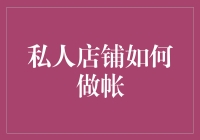 私人店铺如何做帐